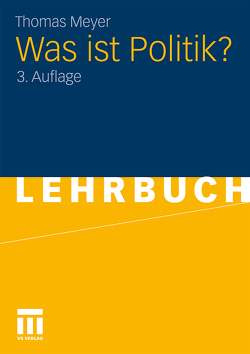 Thomas Meyer

Was ist Politik?

3. Auflage

LEHRBUCH

VS VERLAG